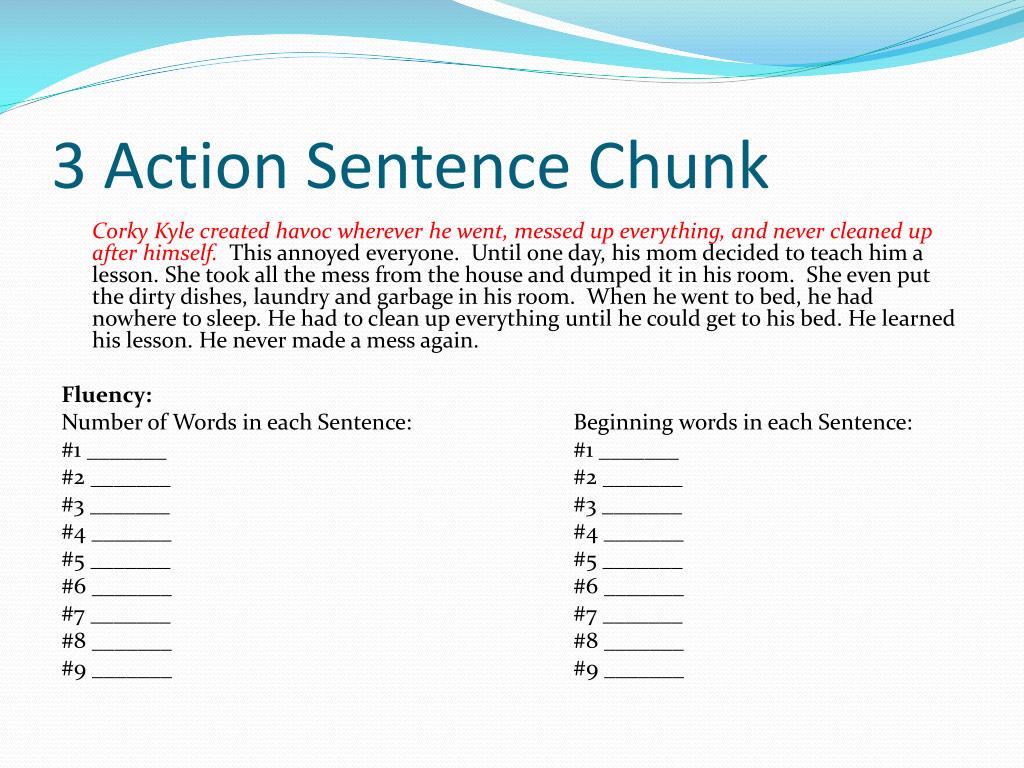 3 Action Sentence Chunk

Corky Kyle created havoc wherever he went, messed up everything, and never cleaned up after himself. This annoyed everyone. Until one day, his mom decided to teach him a lesson. She took all the mess from the house and dumped it in his room. She even put the dirty dishes, laundry and garbage in his room. When he went to bed, he had nowhere to sleep. He had to clean up everything until he could get to his bed. He learned his lesson. He never made a mess again.

Fluency:

Number of Words in each Sentence:
#1 _______
#2 _______
#3 _______
#4 _______
#5 _______
#6 _______
#7 _______
#8 _______
#9 _______

Beginning words in each Sentence:
#1 _______
#2 _______
#3 _______
#4 _______
#5 _______
#6 _______
#7 _______
#8 _______
#9 _______